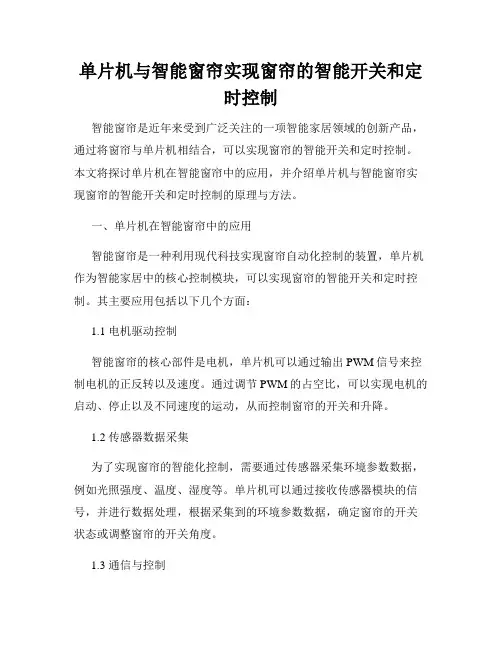 单片机与智能窗帘实现窗帘的智能开关和定时控制

智能窗帘是近年来受到广泛关注的一项智能家居领域的创新产品，通过将窗帘与单片机相结合，可以实现窗帘的智能开关和定时控制。本文将探讨单片机在智能窗帘中的应用，并介绍单片机与智能窗帘实现窗帘的智能开关和定时控制的原理与方法。

一、单片机在智能窗帘中的应用

智能窗帘是一种利用现代科技实现窗帘自动化控制的装置，单片机作为智能家居中的核心控制模块，可以实现窗帘的智能开关和定时控制。其主要应用包括以下几个方面：

1.1 电机驱动控制

智能窗帘的核心部件是电机，单片机可以通过输出 PWM 信号来控制电机的正反转以及速度。通过调节 PWM 的占空比，可以实现电机的启动、停止以及不同速度的运动，从而控制窗帘的开关和升降。

1.2 传感器数据采集

为了实现窗帘的智能化控制，需要通过传感器采集环境参数数据，例如光照强度、温度、湿度等。单片机可以通过接收传感器模块的信号，并进行数据处理，根据采集到的环境参数数据，确定窗帘的开关状态或调整窗帘的开关角度。

1.3 通信与控制